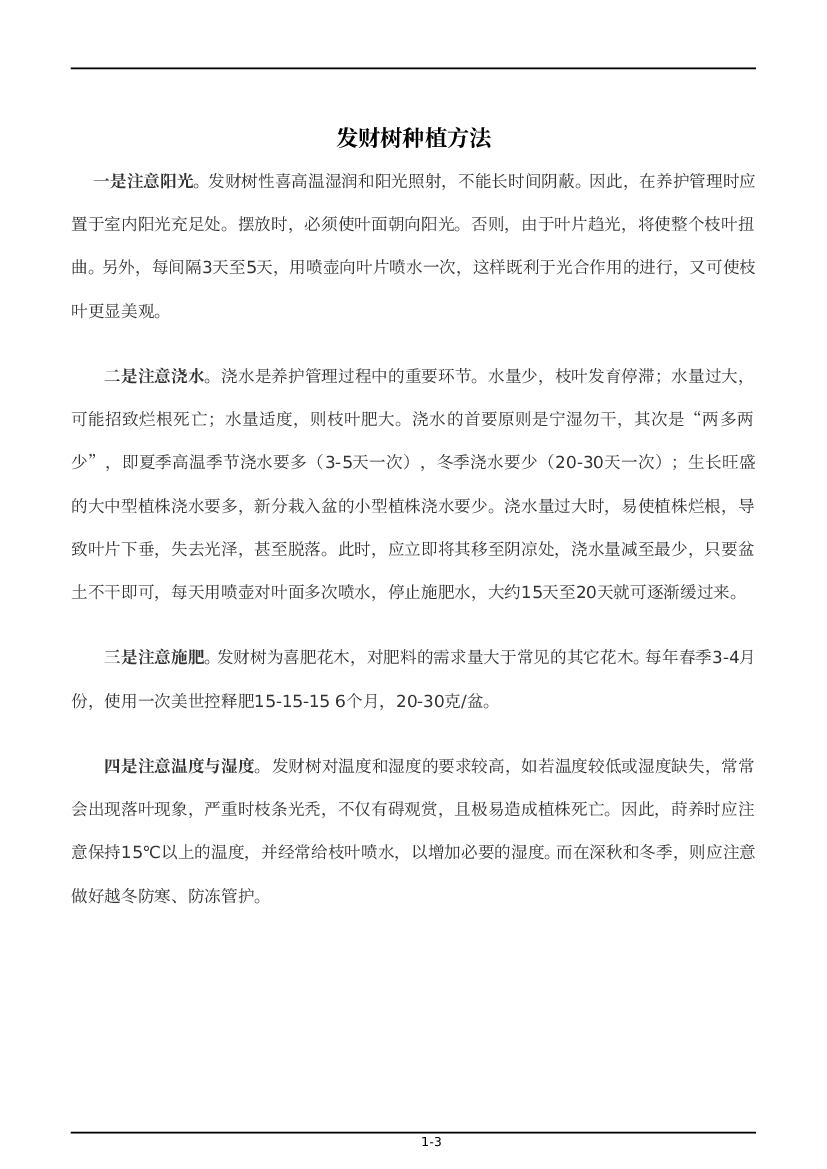 发财树种植方法

一是注意阳光。发财树性喜高温湿润和阳光照射，不能长时间阴蔽。因此，在养护管理时应置于室内阳光充足处。摆放时，必须使叶面朝向阳光。否则，由于叶片趋光，将使整个枝叶扭曲。另外，每间隔3天至5天，用喷壶向叶片喷水一次，这样既利于光合作用的进行，又可使枝叶更显美观。

二是注意浇水。浇水是养护管理过程中的重要环节。水量少，枝叶发育停滞；水量过大，可能招致烂根死亡；水量适度，则枝叶肥大。浇水的首要原则是宁湿勿干，其次是“两多两少”，即夏季高温季节浇水要多（3-5天一次），冬季浇水要少（20-30天一次）；生长旺盛的大中型植株浇水要多，新分栽入盆的小型植株浇水要少。浇水量过大时，易使植株烂根，导致叶片下垂，失去光泽，甚至脱落。此时，应立即将其移至阴凉处，浇水量减至最少，只要盆土不干即可，每天用喷壶对叶面多次喷水，停止施肥水，大约15天至20天就可逐渐缓过来。

三是注意施肥。发财树为喜肥花木，对肥料的需求量大于常见的其它花木。每年春季3-4月份，使用一次美世控释肥15-15-15 6个月，20-30克/盆。

四是注意温度与湿度。发财树对温度和湿度的要求较高，如若温度较低或湿度缺失，常常会出现落叶现象，严重时枝条光秃，不仅有碍观赏，且极易造成植株死亡。因此，莳养时应注意保持15℃以上的温度，并经常给枝叶喷水，以增加必要的湿度。而在深秋和冬季，则应注意做好越冬防寒、防冻管护。

1-3